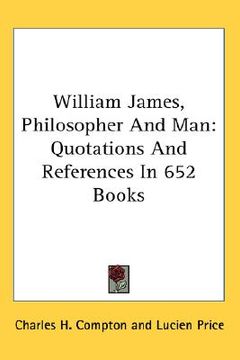 William James, Philosopher And Man: Quotations And References In 652 Books

Charles H. Compton and Lucien Price